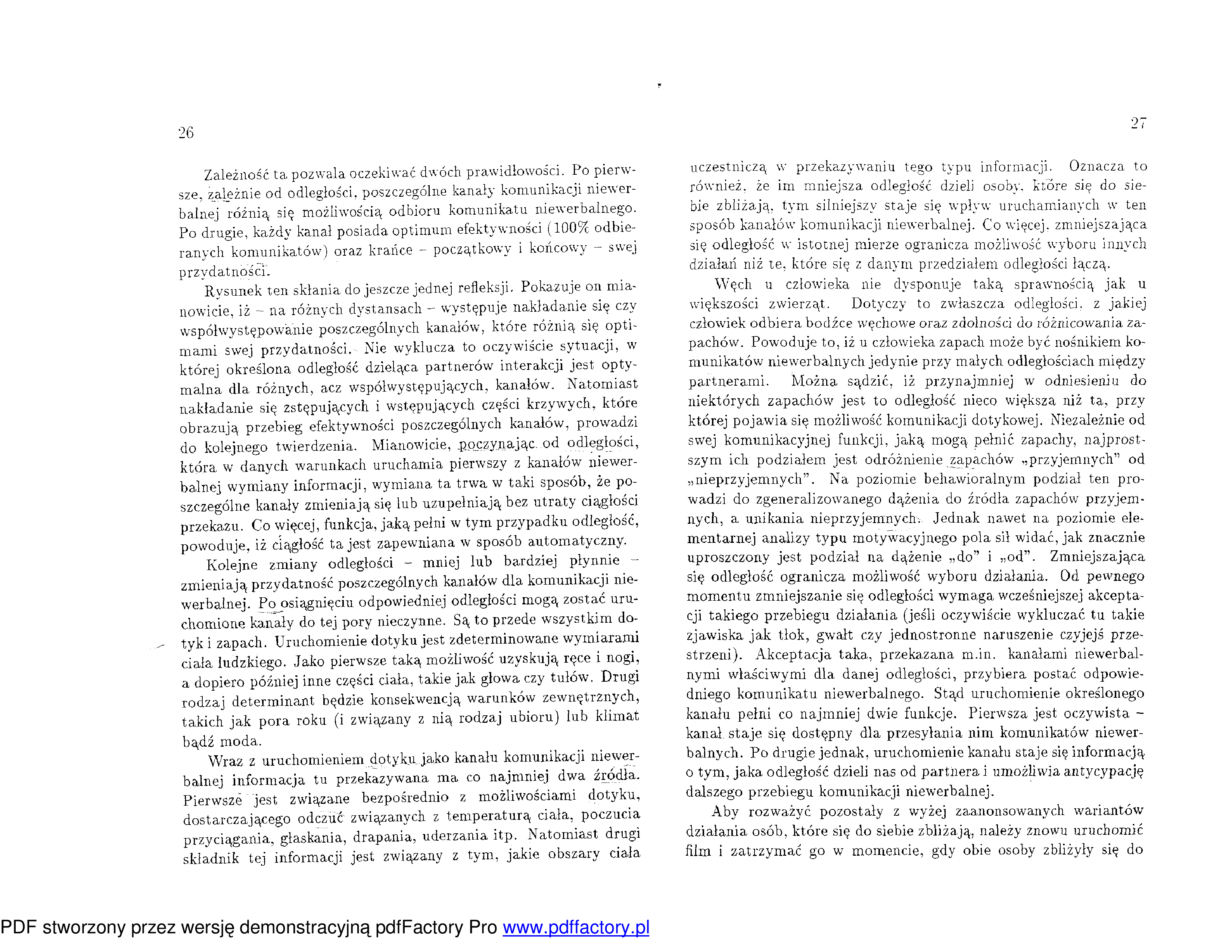 26

Zależność ta pozwala oczekiwać dwóch prawidłowości. Po pierwsze, zależnie od odległości, poszczególne kanały komunikacji niewerbalnej różnią się możliwością odbioru komunikatu niewerbalnego. Po drugie, każdy kanał posiada optimum efektywności (100% odbieranych komunikatów) oraz krańce – początkowy i końcowy – swej przydatności.

Rysunek ten skłania do jeszcze jednej refleksji. Pokazuje on mianowicie, iż – na różnych dystansach – występuje nakładanie się czy współwystępowanie poszczególnych kanałów, które różnią się optimami swej przydatności. Nie wyklucza to oczywiście sytuacji, w której określona odległość dzieląca partnerów interakcji jest optymalna dla różnych, acz współwystępujących, kanałów. Natomiast nakładanie się zstępujących i wstępujących części krzywych, które obrazują przebieg efektywności poszczególnych kanałów, prowadzi do kolejnego twierdzenia. Mianowicie, poczynając od odległości, która w danych warunkach uruchamia pierwszy z kanałów niewerbalnej wymiany informacji, wymiana ta trwa w taki sposób, że poszczególne kanały zmieniają się lub uzupełniają bez utraty ciągłości przekazu. Co więcej, funkcja, jaką pełni w tym przypadku odległość, powoduje, iż ciągłość ta jest zapewniana w sposób automatyczny.

Kolejne zmiany odległości – mniej lub bardziej płynnie – zmieniają przydatność poszczególnych kanałów dla komunikacji niewerbalnej. Po osiągnięciu odpowiedniej odległości mogą zostać uruchomione kanały do tej pory nieczynne. Są to przede wszystkim dotyk i zapach. Uruchomienie dotyku jest zdeterminowane wymiarami ciała ludzkiego. Jako pierwsze taką możliwość uzyskują ręce i nogi, a dopiero później inne części ciała, takie jak głowa czy tułów. Drugi rodzaj determinant będzie konsekwencją warunków zewnętrznych, takich jak pora roku (i związany z nią rodzaj ubioru) lub klimat bądź moda.

Wraz z uruchomieniem dotyku jako kanału komunikacji niewerbalnej informacja tu przekazywana ma co najmniej dwa źródła. Pierwsze jest związane bezpośrednio z możliwościami dotyku, dostarczającego odczuć związanych z temperaturą ciała, poczucia przyciągania, głaskania, drapania, uderzania itp. Natomiast drugi składnik tej informacji jest związany z tym, jakie obszary ciała

27

uczestniczą w przekazywaniu tego typu informacji. Oznacza to również, że im mniejsza odległość dzieli osoby, które się do siebie zbliżają, tym silniejszy staje się wpływ uruchamianych w ten sposób kanałów komunikacji niewerbalnej. Co więcej, zmniejszająca się odległość w istotnej mierze ogranicza możliwość wyboru innych działań niż te, które się z danym przedziałem odległości łączą.

Węch u człowieka nie dysponuje taką sprawnością jak u większości zwierząt. Dotyczy to zwłaszcza odległości, z jakiej człowiek odbiera bodźce węchowe oraz zdolności do różnicowania zapachów. Powoduje to, iż u człowieka zapach może być nośnikiem komunikatów niewerbalnych jedynie przy małych odległościach między partnerami. Można sądzić, iż przynajmniej w odniesieniu do niektórych zapachów jest to odległość nieco większa niż ta, przy której pojawia się możliwość komunikacji dotykowej. Niezależnie od swej komunikacyjnej funkcji, jaką mogą pełnić zapachy, najprostszym ich podziałem jest odróżnienie zapachów „przyjemnych" od „nieprzyjemnych". Na poziomie behawioralnym podział ten prowadzi do zgeneralizowanego dążenia do źródła zapachów przyjemnych, a unikania nieprzyjemnych. Jednak nawet na poziomie elementarnej analizy typu motywacyjnego pola sił widać, jak znacznie uproszczony jest podział na dążenie „do" i „od". Zmniejszająca się odległość ogranicza możliwość wyboru działania. Od pewnego momentu zmniejszanie się odległości wymaga wcześniejszej akceptacji takiego przebiegu działania (jeśli oczywiście wykluczać tu takie zjawiska jak tłok, gwałt czy jednostronne naruszenie czyjejś przestrzeni). Akceptacja taka, przekazana m.in. kanałami niewerbalnymi właściwymi dla danej odległości, przybiera postać odpowiedniego komunikatu niewerbalnego. Stąd uruchomienie określonego kanału pełni co najmniej dwie funkcje. Pierwsza jest oczywista – kanał staje się dostępny dla przesyłania nim komunikatów niewerbalnych. Po drugie jednak, uruchomienie kanału staje się informacją o tym, jaka odległość dzieli nas od partnera i umożliwia antycypację dalszego przebiegu komunikacji niewerbalnej.

Aby rozważyć pozostały z wyżej zaanonsowanych wariantów działania osób, które się do siebie zbliżają, należy znowu uruchomić film i zatrzymać go w momencie, gdy obie osoby zbliżyły się do

PDF stworzony przez wersję demonstracyjną pdfFactory Pro www.pdffactory.pl